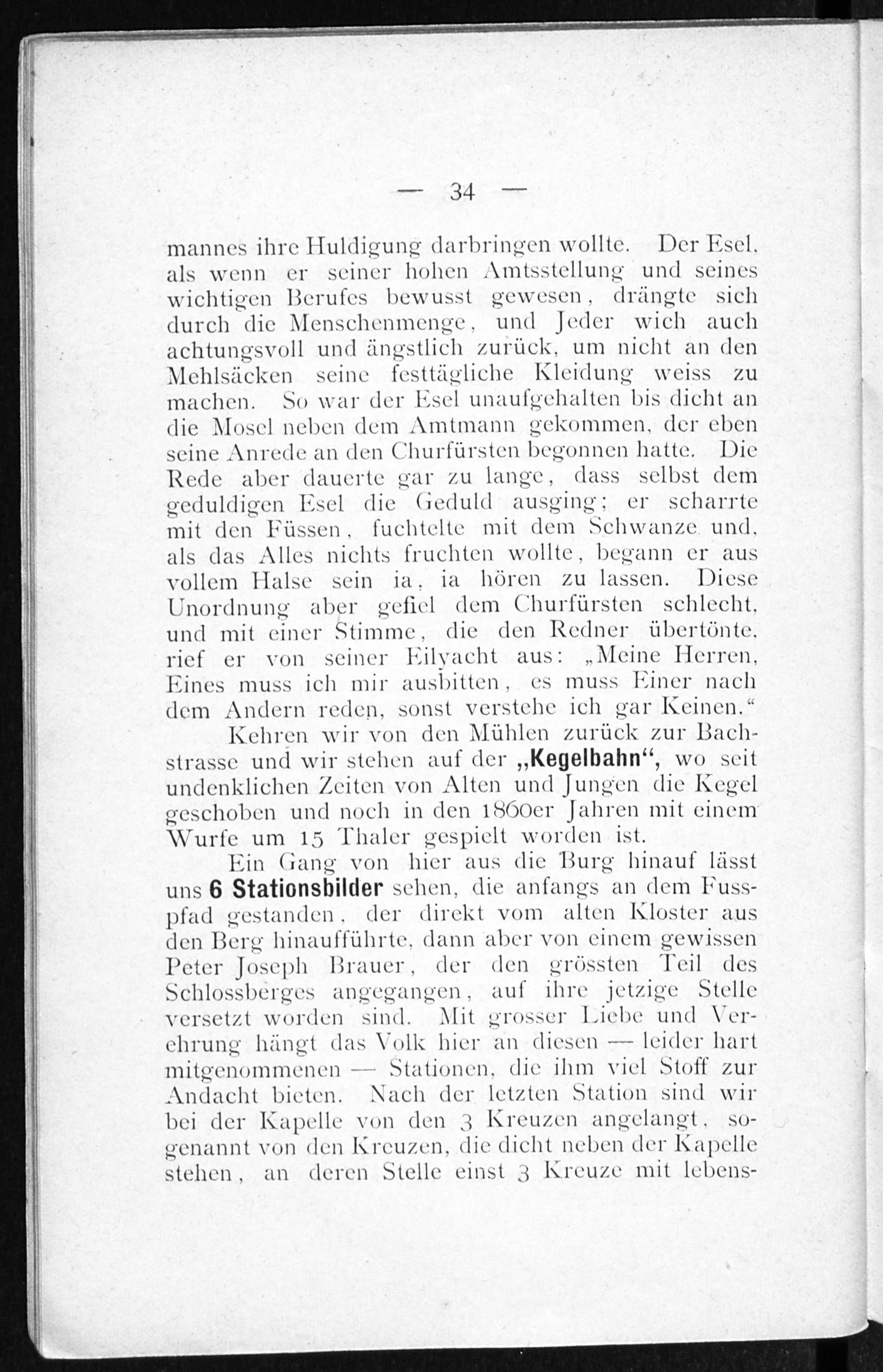 — 34 —

mannes ihre Huldigung darbringen wollte. Der Esel, als wenn er seiner hohen Amtsstellung und seines wichtigen Berufes bewusst gewesen, drängte sich durch die Menschenmenge, und Jeder wich auch achtungsvoll und ängstlich zurück, um nicht an den Mehlsäcken seine festtägliche Kleidung weiss zu machen. So war der Esel unaufgehalten bis dicht an die Mosel neben dem Amtmann gekommen, der eben seine Anrede an den Churfürsten begonnen hatte. Die Rede aber dauerte gar zu lange, dass selbst dem geduldigen Esel die Geduld ausging; er scharrte mit den Füssen, fuchtelte mit dem Schwanze und, als das Alles nichts fruchten wollte, begann er aus vollem Halse sein ia, ia hören zu lassen. Diese Unordnung aber gefiel dem Churfürsten schlecht, und mit einer Stimme, die den Redner übertönte, rief er von seiner Eilyacht aus: „Meine Herren, Eines muss ich mir ausbitten, es muss Einer nach dem Andern reden, sonst verstehe ich gar Keinen.“

Kehren wir von den Mühlen zurück zur Bachstrasse und wir stehen auf der „Kegelbahn“, wo seit undenklichen Zeiten von Alten und Jungen die Kegel geschoben und noch in den 1860er Jahren mit einem Wurfe um 15 Thaler gespielt worden ist.

Ein Gang von hier aus die Burg hinauf lässt uns 6 Stationsbilder sehen, die anfangs an dem Fusspfad gestanden, der direkt vom alten Kloster aus den Berg hinaufführte, dann aber von einem gewissen Peter Joseph Brauer, der den grössten Teil des Schlossberges angegangen, auf ihre jetzige Stelle versetzt worden sind. Mit grosser Liebe und Verehrung hängt das Volk hier an diesen — leider hart mitgenommenen — Stationen, die ihm viel Stoff zur Andacht bieten. Nach der letzten Station sind wir bei der Kapelle von den 3 Kreuzen angelangt, sogenannt von den Kreuzen, die dicht neben der Kapelle stehen, an deren Stelle einst 3 Kreuze mit lebens-